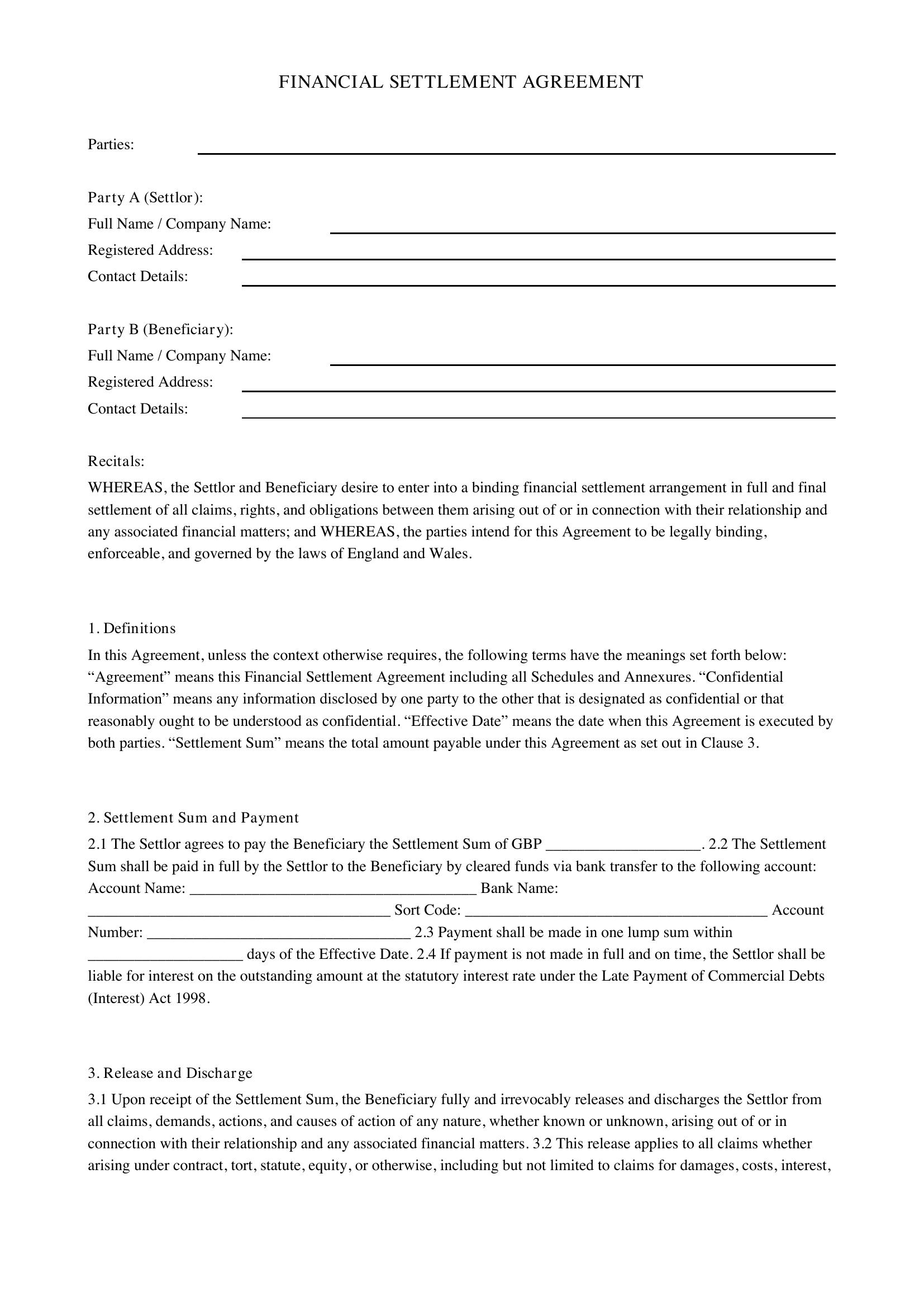 FINANCIAL SETTLEMENT AGREEMENT

Parties: ____

Party A (Settlor):
Full Name / Company Name: ____
Registered Address: ____
Contact Details: ____

Party B (Beneficiary):
Full Name / Company Name: ____
Registered Address: ____
Contact Details: ____

Recitals:

WHEREAS, the Settlor and Beneficiary desire to enter into a binding financial settlement arrangement in full and final settlement of all claims, rights, and obligations between them arising out of or in connection with their relationship and any associated financial matters; and WHEREAS, the parties intend for this Agreement to be legally binding, enforceable, and governed by the laws of England and Wales.

1. Definitions

In this Agreement, unless the context otherwise requires, the following terms have the meanings set forth below: "Agreement" means this Financial Settlement Agreement including all Schedules and Annexures. "Confidential Information" means any information disclosed by one party to the other that is designated as confidential or that reasonably ought to be understood as confidential. "Effective Date" means the date when this Agreement is executed by both parties. "Settlement Sum" means the total amount payable under this Agreement as set out in Clause 3.

2. Settlement Sum and Payment

2.1 The Settlor agrees to pay the Beneficiary the Settlement Sum of GBP ____. 2.2 The Settlement Sum shall be paid in full by the Settlor to the Beneficiary by cleared funds via bank transfer to the following account: Account Name: ____ Bank Name: ____ Sort Code: ____ Account Number: ____ 2.3 Payment shall be made in one lump sum within ____ days of the Effective Date. 2.4 If payment is not made in full and on time, the Settlor shall be liable for interest on the outstanding amount at the statutory interest rate under the Late Payment of Commercial Debts (Interest) Act 1998.

3. Release and Discharge

3.1 Upon receipt of the Settlement Sum, the Beneficiary fully and irrevocably releases and discharges the Settlor from all claims, demands, actions, and causes of action of any nature, whether known or unknown, arising out of or in connection with their relationship and any associated financial matters. 3.2 This release applies to all claims whether arising under contract, tort, statute, equity, or otherwise, including but not limited to claims for damages, costs, interest,